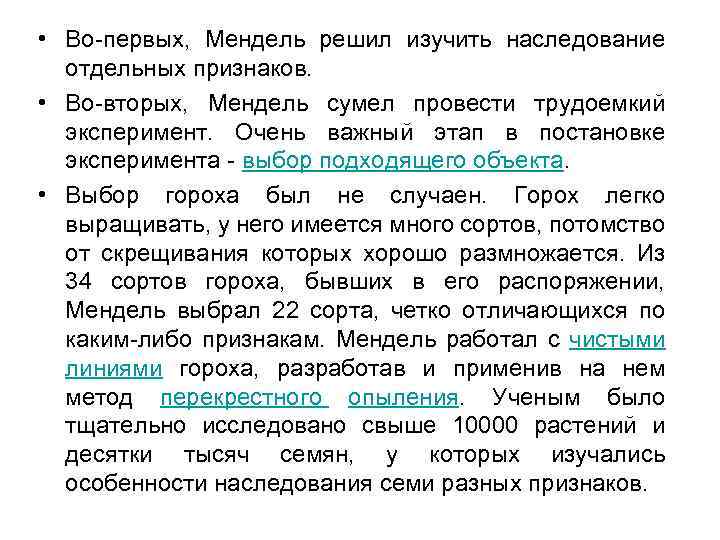 • Во-первых, Мендель решил изучить наследование отдельных признаков.

• Во-вторых, Мендель сумел провести трудоемкий эксперимент. Очень важный этап в постановке эксперимента - выбор подходящего объекта.

• Выбор гороха был не случаен. Горох легко выращивать, у него имеется много сортов, потомство от скрещивания которых хорошо размножается. Из 34 сортов гороха, бывших в его распоряжении, Мендель выбрал 22 сорта, четко отличающихся по каким-либо признакам. Мендель работал с чистыми линиями гороха, разработав и применив на нем метод перекрестного опыления. Ученым было тщательно исследовано свыше 10000 растений и десятки тысяч семян, у которых изучались особенности наследования семи разных признаков.